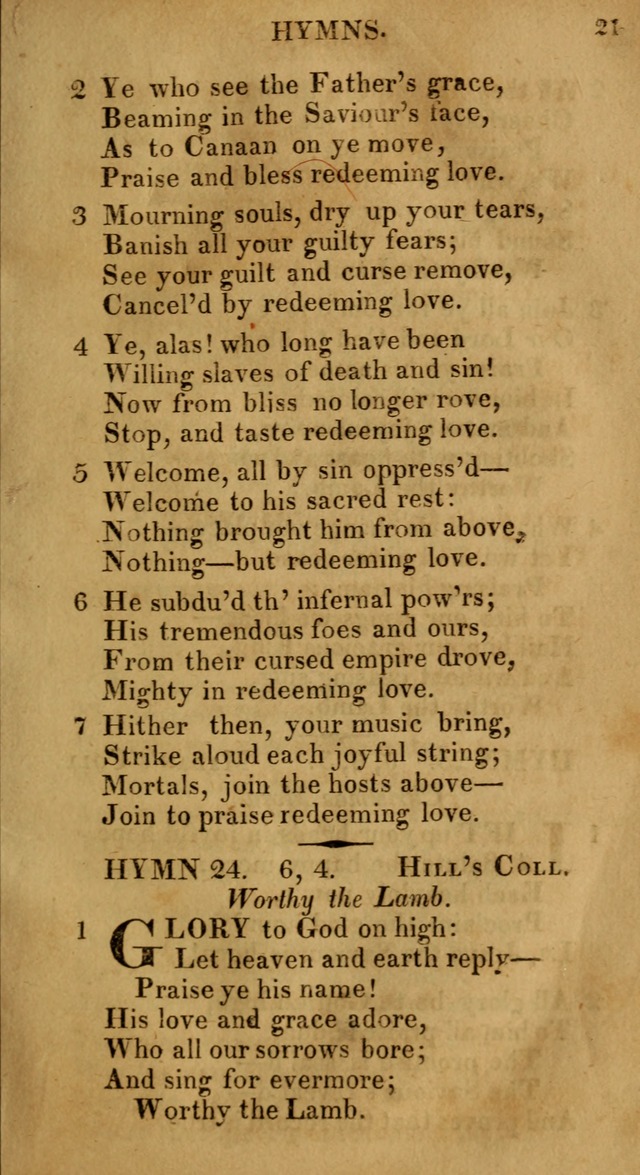 HYMNS. 21

2 Ye who see the Father's grace,
Beaming in the Saviour's face,
As to Canaan on ye move,
Praise and bless redeeming love.

3 Mourning souls, dry up your tears,
Banish all your guilty fears;
See your guilt and curse remove,
Cancel'd by redeeming love.

4 Ye, alas! who long have been
Willing slaves of death and sin!
Now from bliss no longer rove,
Stop, and taste redeeming love.

5 Welcome, all by sin oppress'd—
Welcome to his sacred rest:
Nothing brought him from above,
Nothing—but redeeming love.

6 He subdu'd th' infernal pow'rs;
His tremendous foes and ours,
From their cursed empire drove,
Mighty in redeeming love.

7 Hither then, your music bring,
Strike aloud each joyful string;
Mortals, join the hosts above—
Join to praise redeeming love.

HYMN 24. 6, 4. Hill's Coll.
Worthy the Lamb.

1 GLORY to God on high:
Let heaven and earth reply—
Praise ye his name!
His love and grace adore,
Who all our sorrows bore;
And sing for evermore;
Worthy the Lamb.